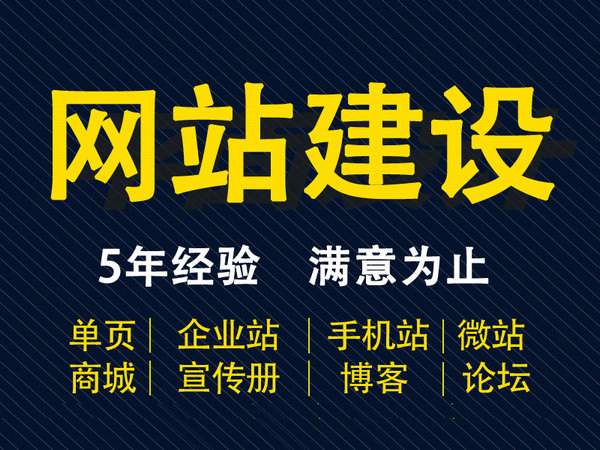 网站建设

5年经验 满意为止

单页 | 企业站 | 手机站 | 微站
商城 | 宣传册 | 博客 | 论坛